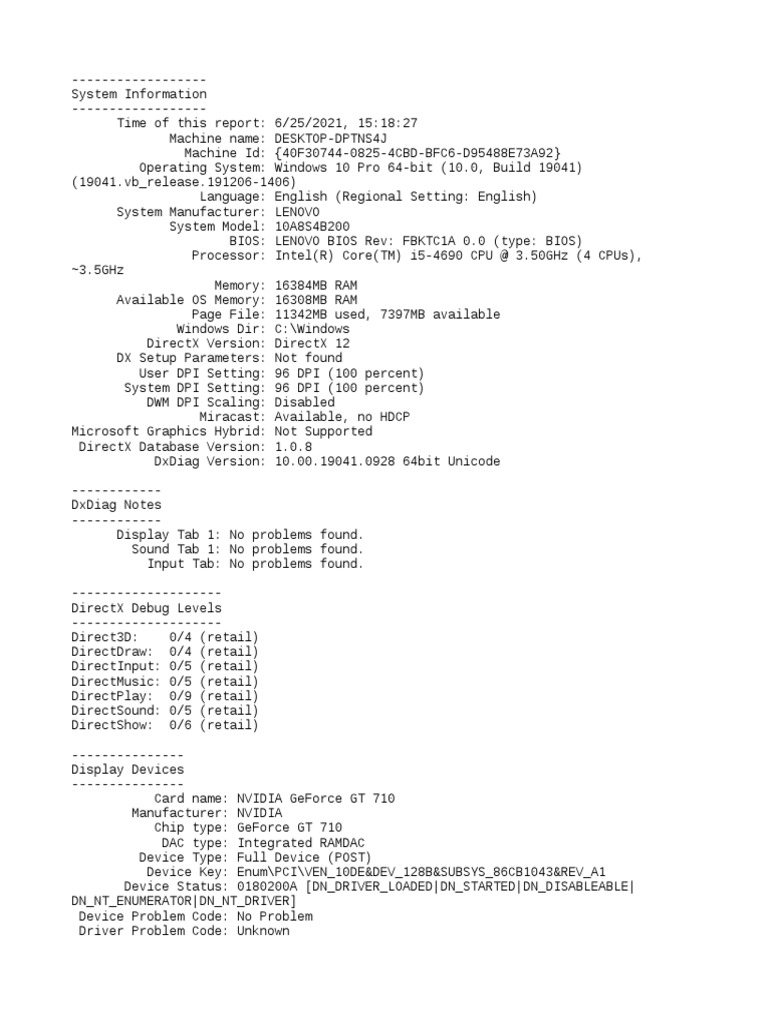 ------------------
System Information
------------------
Time of this report: 6/25/2021, 15:18:27
Machine name: DESKTOP-DPTNS4J
Machine Id: {40F30744-0825-4CBD-BFC6-D95488E73A92}
Operating System: Windows 10 Pro 64-bit (10.0, Build 19041) (19041.vb_release.191206-1406)
Language: English (Regional Setting: English)
System Manufacturer: LENOVO
System Model: 10A8S4B200
BIOS: LENOVO BIOS Rev: FBKTC1A 0.0 (type: BIOS)
Processor: Intel(R) Core(TM) i5-4690 CPU @ 3.50GHz (4 CPUs), ~3.5GHz
Memory: 16384MB RAM
Available OS Memory: 16308MB RAM
Page File: 11342MB used, 7397MB available
Windows Dir: C:\Windows
DirectX Version: DirectX 12
DX Setup Parameters: Not found
User DPI Setting: 96 DPI (100 percent)
System DPI Setting: 96 DPI (100 percent)
DWM DPI Scaling: Disabled
Miracast: Available, no HDCP
Microsoft Graphics Hybrid: Not Supported
DirectX Database Version: 1.0.8
DxDiag Version: 10.00.19041.0928 64bit Unicode

------------
DxDiag Notes
------------
Display Tab 1: No problems found.
Sound Tab 1: No problems found.
Input Tab: No problems found.

--------------------
DirectX Debug Levels
--------------------
Direct3D: 0/4 (retail)
DirectDraw: 0/4 (retail)
DirectInput: 0/5 (retail)
DirectMusic: 0/5 (retail)
DirectPlay: 0/9 (retail)
DirectSound: 0/5 (retail)
DirectShow: 0/6 (retail)

---------------
Display Devices
---------------
Card name: NVIDIA GeForce GT 710
Manufacturer: NVIDIA
Chip type: GeForce GT 710
DAC type: Integrated RAMDAC
Device Type: Full Device (POST)
Device Key: Enum\PCI\VEN_10DE&DEV_128B&SUBSYS_86CB1043&REV_A1
Device Status: 0180200A [DN_DRIVER_LOADED|DN_STARTED|DN_DISABLEABLE|DN_NT_ENUMERATOR|DN_NT_DRIVER]
Device Problem Code: No Problem
Driver Problem Code: Unknown